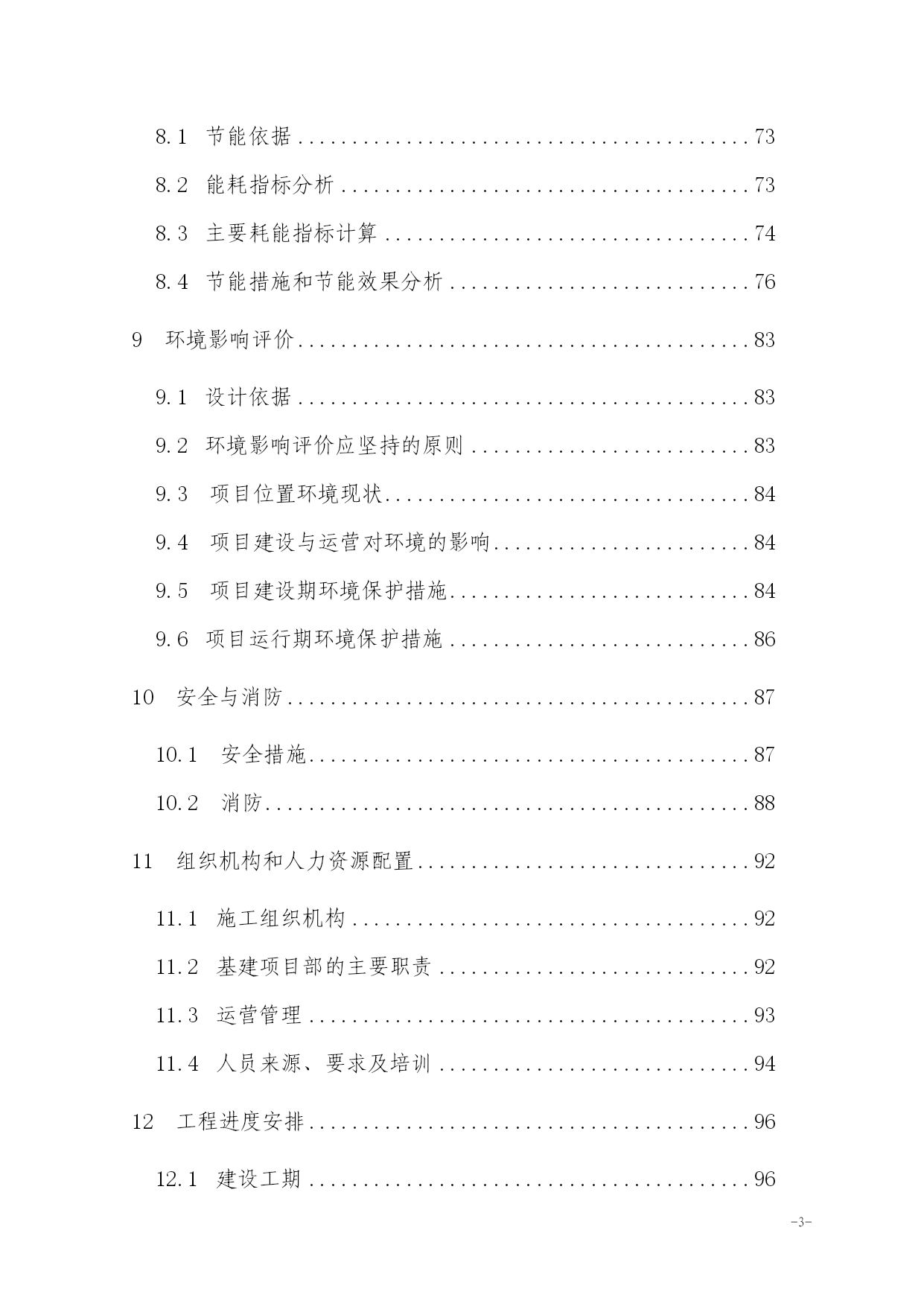 8.1 节能依据 73

8.2 能耗指标分析 73

8.3 主要耗能指标计算 74

8.4 节能措施和节能效果分析 76

9 环境影响评价 83

9.1 设计依据 83

9.2 环境影响评价应坚持的原则 83

9.3 项目位置环境现状 84

9.4 项目建设与运营对环境的影响 84

9.5 项目建设期环境保护措施 84

9.6 项目运行期环境保护措施 86

10 安全与消防 87

10.1 安全措施 87

10.2 消防 88

11 组织机构和人力资源配置 92

11.1 施工组织机构 92

11.2 基建项目部的主要职责 92

11.3 运营管理 93

11.4 人员来源、要求及培训 94

12 工程进度安排 96

12.1 建设工期 96

-3-